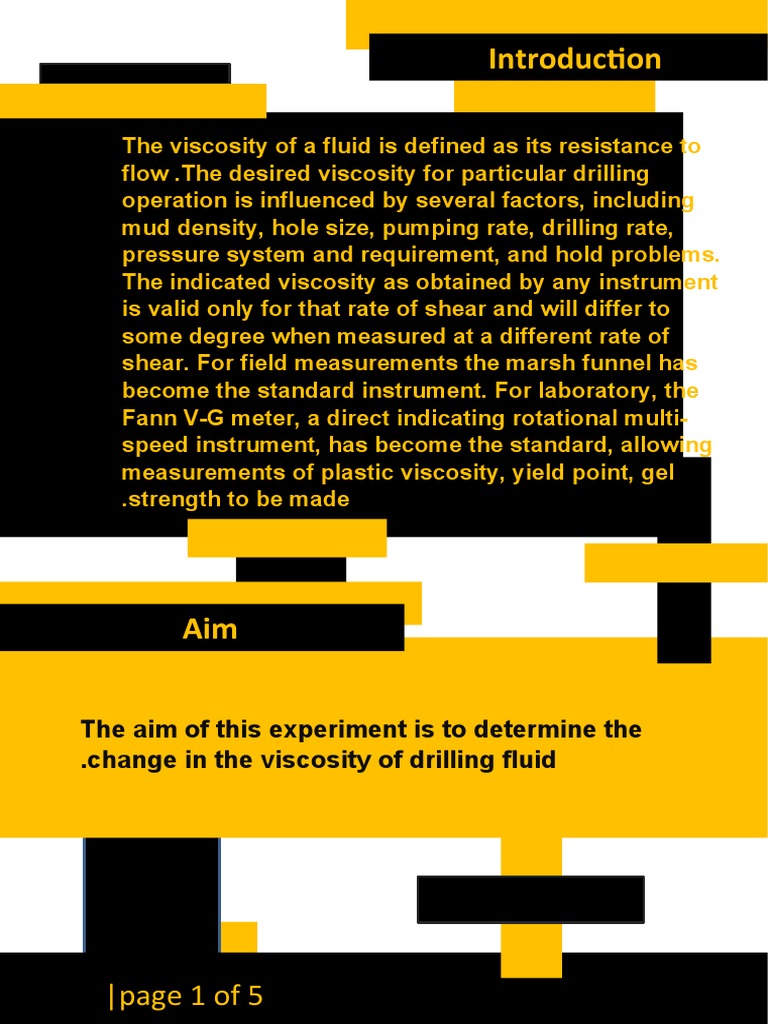 Introduction

The viscosity of a fluid is defined as its resistance to flow .The desired viscosity for particular drilling operation is influenced by several factors, including mud density, hole size, pumping rate, drilling rate, pressure system and requirement, and hold problems. The indicated viscosity as obtained by any instrument is valid only for that rate of shear and will differ to some degree when measured at a different rate of shear. For field measurements the marsh funnel has become the standard instrument. For laboratory, the Fann V-G meter, a direct indicating rotational multi-speed instrument, has become the standard, allowing measurements of plastic viscosity, yield point, gel .strength to be made

Aim

The aim of this experiment is to determine the .change in the viscosity of drilling fluid

|page 1 of 5